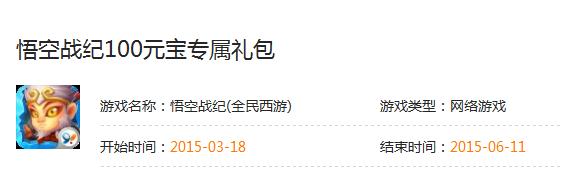 悟空战纪100元宝专属礼包

游戏名称：悟空战纪(全民西游)

游戏类型：网络游戏

开始时间：2015-03-18

结束时间：2015-06-11